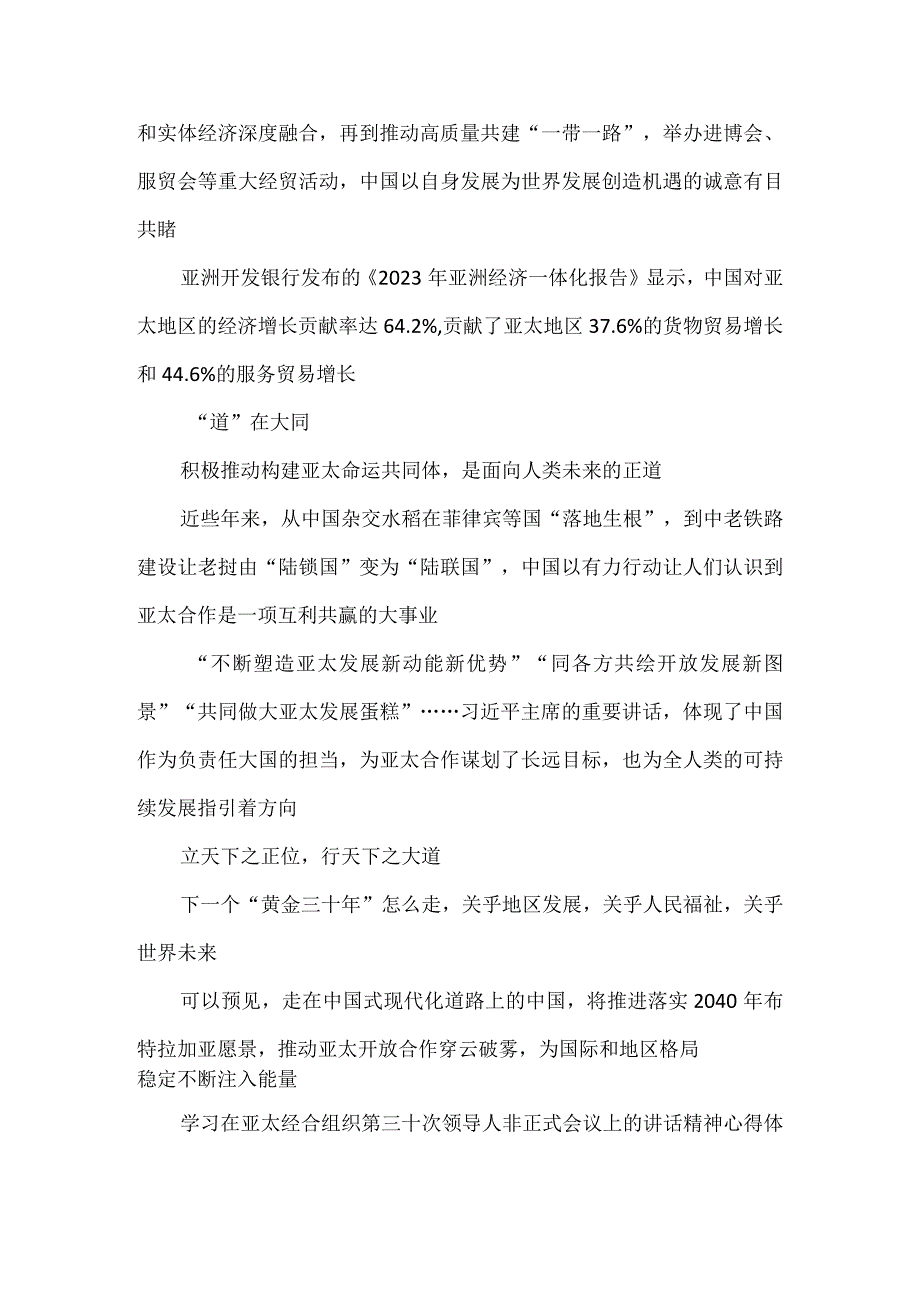 和实体经济深度融合，再到推动高质量共建“一带一路”，举办进博会、服贸会等重大经贸活动，中国以自身发展为世界发展创造机遇的诚意有目共睹

亚洲开发银行发布的《2023年亚洲经济一体化报告》显示，中国对亚太地区的经济增长贡献率达64.2%,贡献了亚太地区37.6%的货物贸易增长和44.6%的服务贸易增长

“道”在大同

积极推动构建亚太命运共同体，是面向人类未来的正道

近些年来，从中国杂交水稻在菲律宾等国“落地生根”，到中老铁路建设让老挝由“陆锁国”变为“陆联国”，中国以有力行动让人们认识到亚太合作是一项互利共赢的大事业

“不断塑造亚太发展新动能新优势”“同各方共绘开放发展新图景”“共同做大亚太发展蛋糕”……习近平主席的重要讲话，体现了中国作为负责任大国的担当，为亚太合作谋划了长远目标，也为全人类的可持续发展指引着方向

立天下之正位，行天下之大道

下一个“黄金三十年”怎么走，关乎地区发展，关乎人民福祉，关乎世界未来

可以预见，走在中国式现代化道路上的中国，将推进落实2040年布特拉加亚愿景，推动亚太开放合作穿云破雾，为国际和地区格局稳定不断注入能量

学习在亚太经合组织第三十次领导人非正式会议上的讲话精神心得体